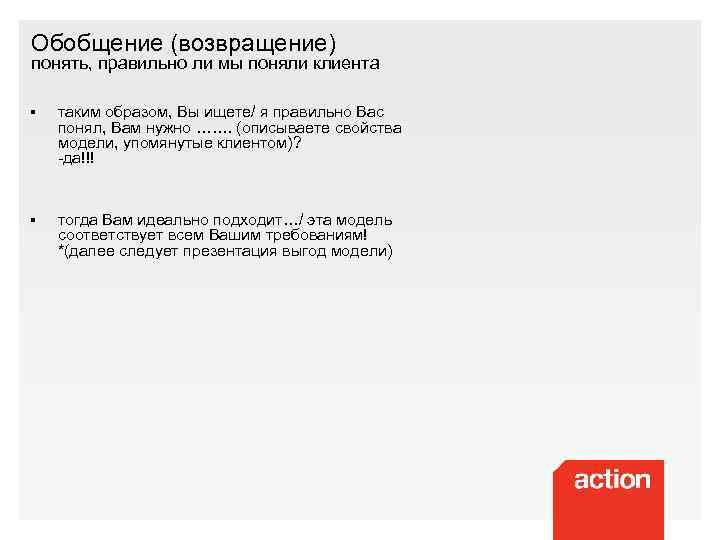 Обобщение (возвращение)
понять, правильно ли мы поняли клиента

▪ таким образом, Вы ищете/ я правильно Вас понял, Вам нужно ……. (описываете свойства модели, упомянутые клиентом)?
-да!!!

▪ тогда Вам идеально подходит…/ эта модель соответствует всем Вашим требованиям!
*(далее следует презентация выгод модели)

action